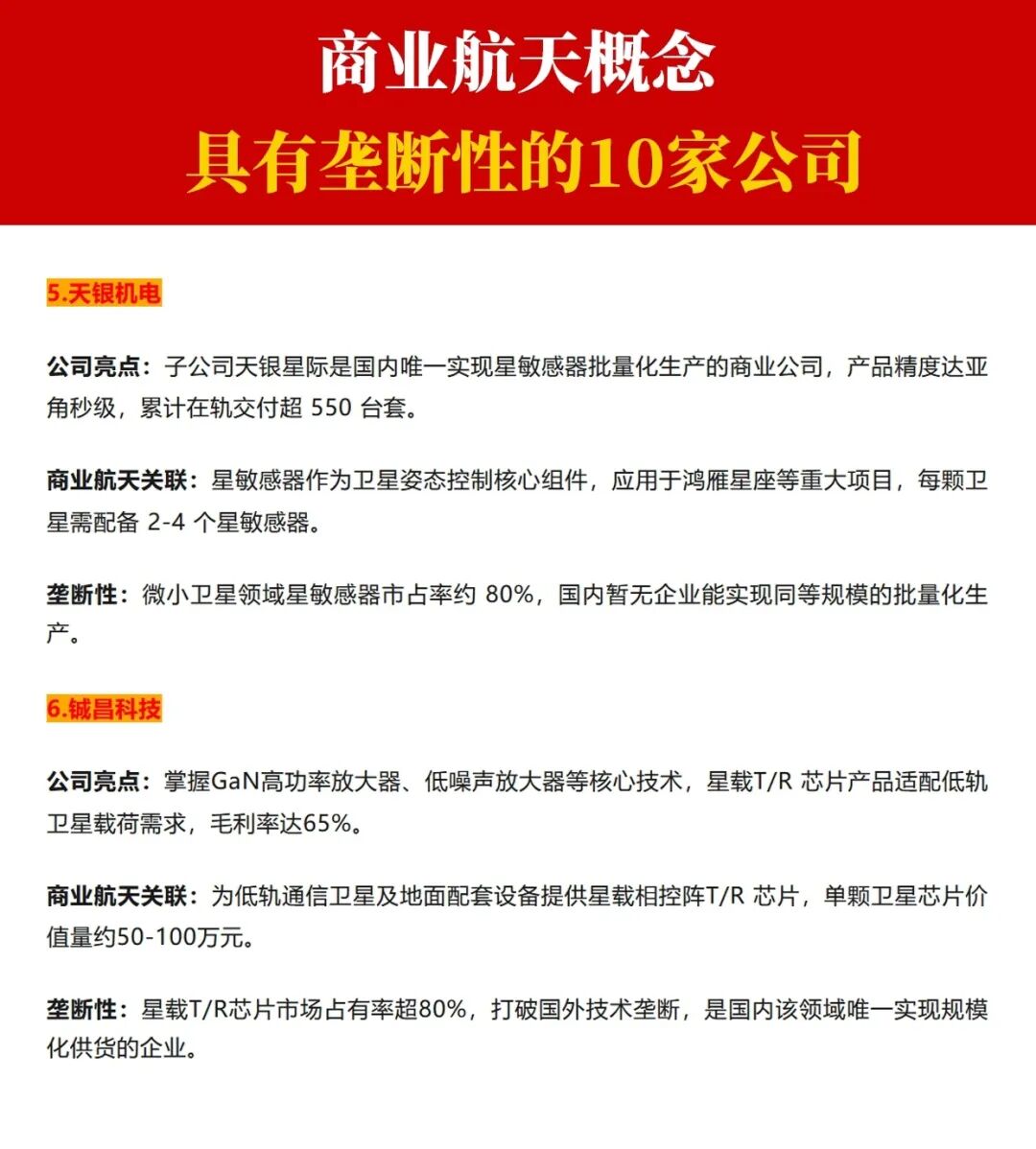 商业航天概念
具有垄断性的10家公司

5.天银机电

公司亮点：子公司天银星际是国内唯一实现星敏感器批量化生产的商业公司，产品精度达亚角秒级，累计在轨交付超 550 台套。

商业航天关联：星敏感器作为卫星姿态控制核心组件，应用于鸿雁星座等重大项目，每颗卫星需配备 2-4 个星敏感器。

垄断性：微小卫星领域星敏感器市占率约 80%，国内暂无企业能实现同等规模的批量化生产。

6.铖昌科技

公司亮点：掌握GaN高功率放大器、低噪声放大器等核心技术，星载T/R 芯片产品适配低轨卫星载荷需求，毛利率达65%。

商业航天关联：为低轨通信卫星及地面配套设备提供星载相控阵T/R 芯片，单颗卫星芯片价值量约50-100万元。

垄断性：星载T/R芯片市场占有率超80%，打破国外技术垄断，是国内该领域唯一实现规模化供货的企业。